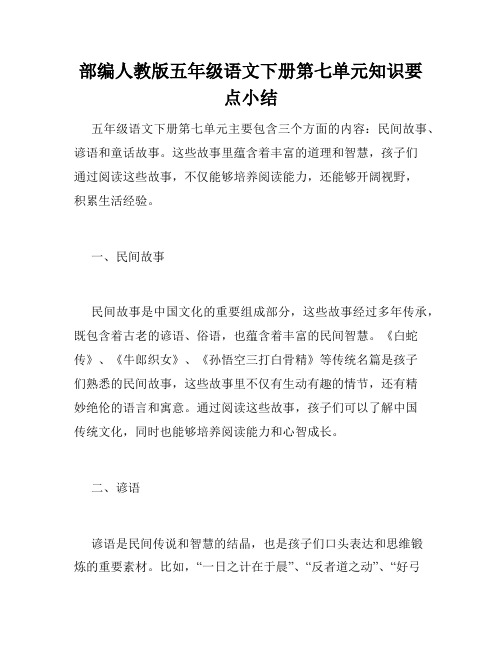 部编人教版五年级语文下册第七单元知识要点小结

五年级语文下册第七单元主要包含三个方面的内容：民间故事、谚语和童话故事。这些故事里蕴含着丰富的道理和智慧，孩子们通过阅读这些故事，不仅能够培养阅读能力，还能够开阔视野，积累生活经验。

一、民间故事

民间故事是中国文化的重要组成部分，这些故事经过多年传承，既包含着古老的谚语、俗语，也蕴含着丰富的民间智慧。《白蛇传》、《牛郎织女》、《孙悟空三打白骨精》等传统名篇是孩子们熟悉的民间故事，这些故事里不仅有生动有趣的情节，还有精妙绝伦的语言和寓意。通过阅读这些故事，孩子们可以了解中国传统文化，同时也能够培养阅读能力和心智成长。

二、谚语

谚语是民间传说和智慧的结晶，也是孩子们口头表达和思维锻炼的重要素材。比如，“一日之计在于晨”、“反者道之动”、“好弓